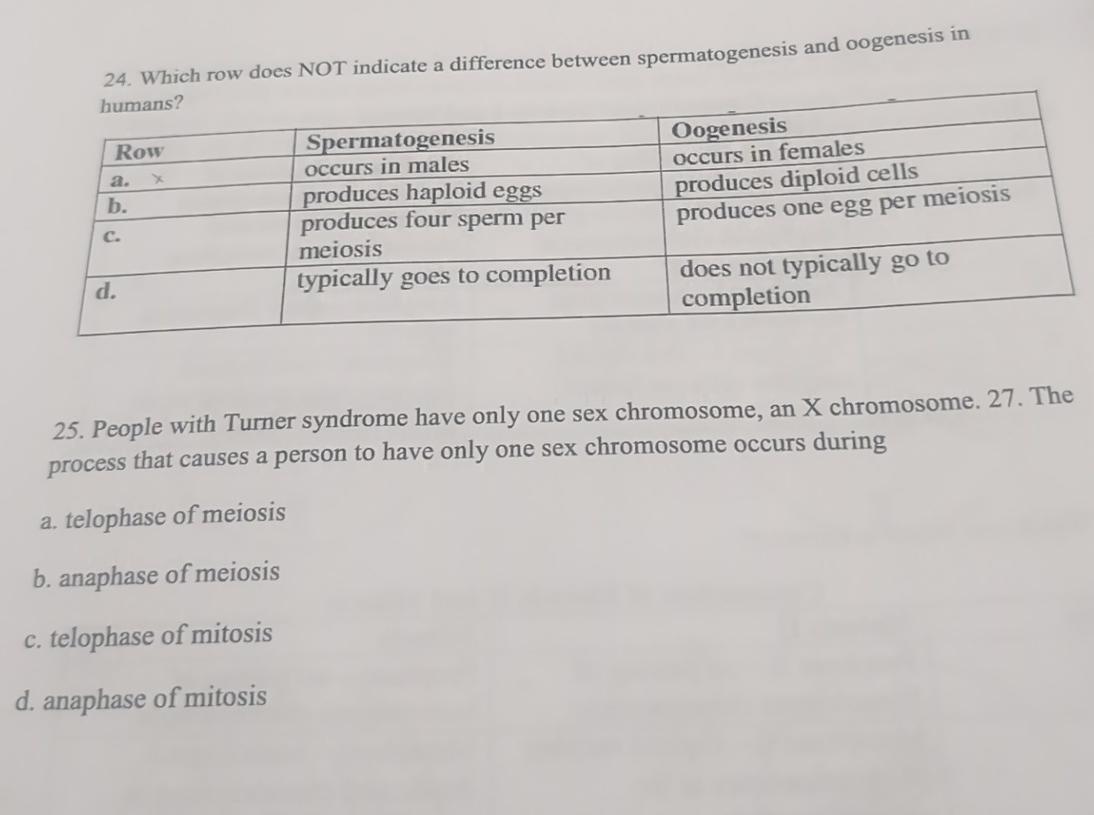 24. Which row does NOT indicate a difference between spermatogenesis and oogenesis in humans?

| Row | Spermatogenesis | Oogenesis |
|---|---|---|
| a. × | occurs in males | occurs in females |
| b. | produces haploid eggs | produces diploid cells |
| c. | produces four sperm per meiosis | produces one egg per meiosis |
| d. | typically goes to completion | does not typically go to completion |

25. People with Turner syndrome have only one sex chromosome, an X chromosome. 27. The process that causes a person to have only one sex chromosome occurs during

a. telophase of meiosis

b. anaphase of meiosis

c. telophase of mitosis

d. anaphase of mitosis